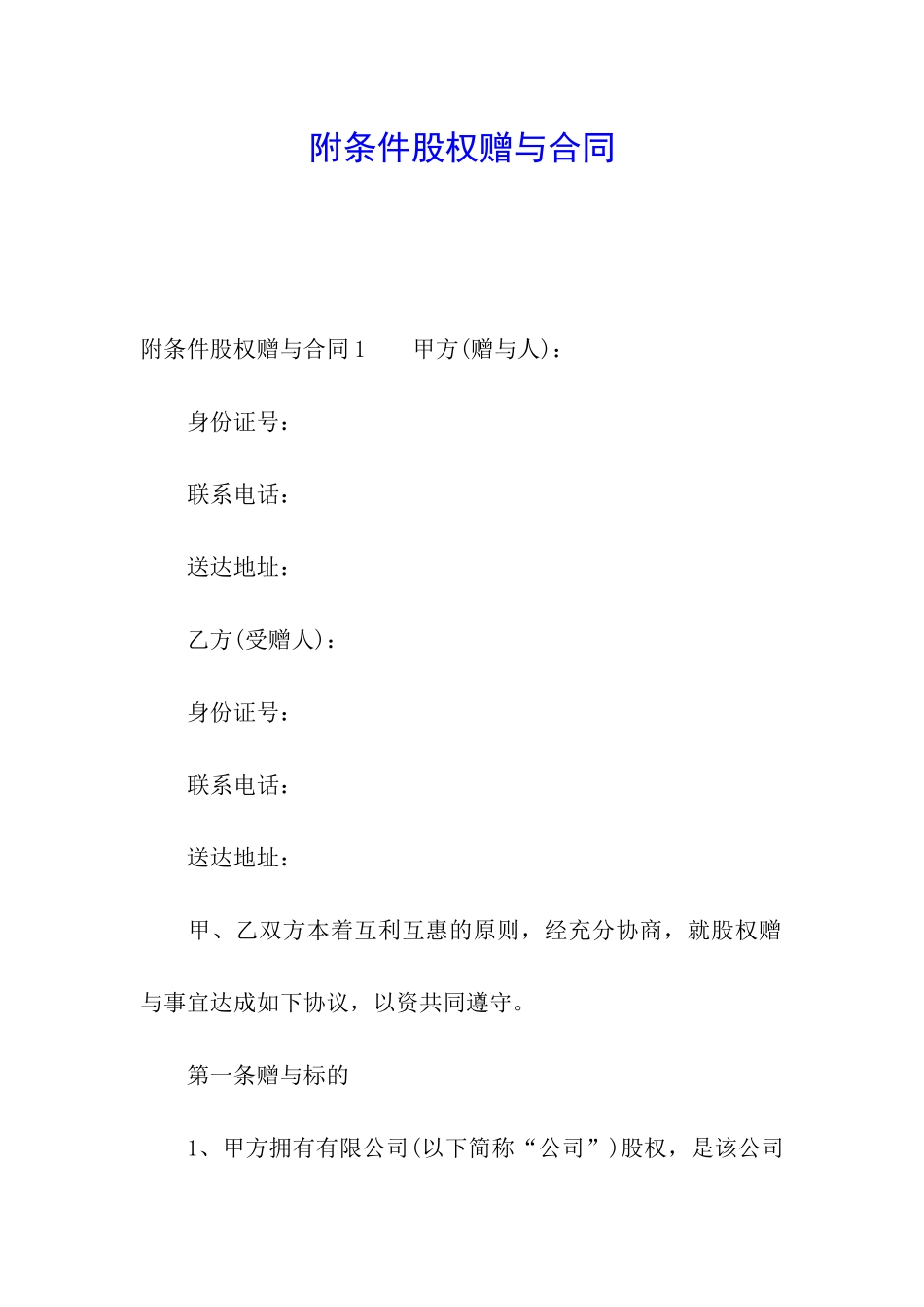 附条件股权赠与合同

附条件股权赠与合同1　　甲方(赠与人)：

身份证号：

联系电话：

送达地址：

乙方(受赠人)：

身份证号：

联系电话：

送达地址：

甲、乙双方本着互利互惠的原则，经充分协商，就股权赠与事宜达成如下协议，以资共同遵守。

第一条赠与标的

1、甲方拥有有限公司(以下简称“公司”)股权，是该公司